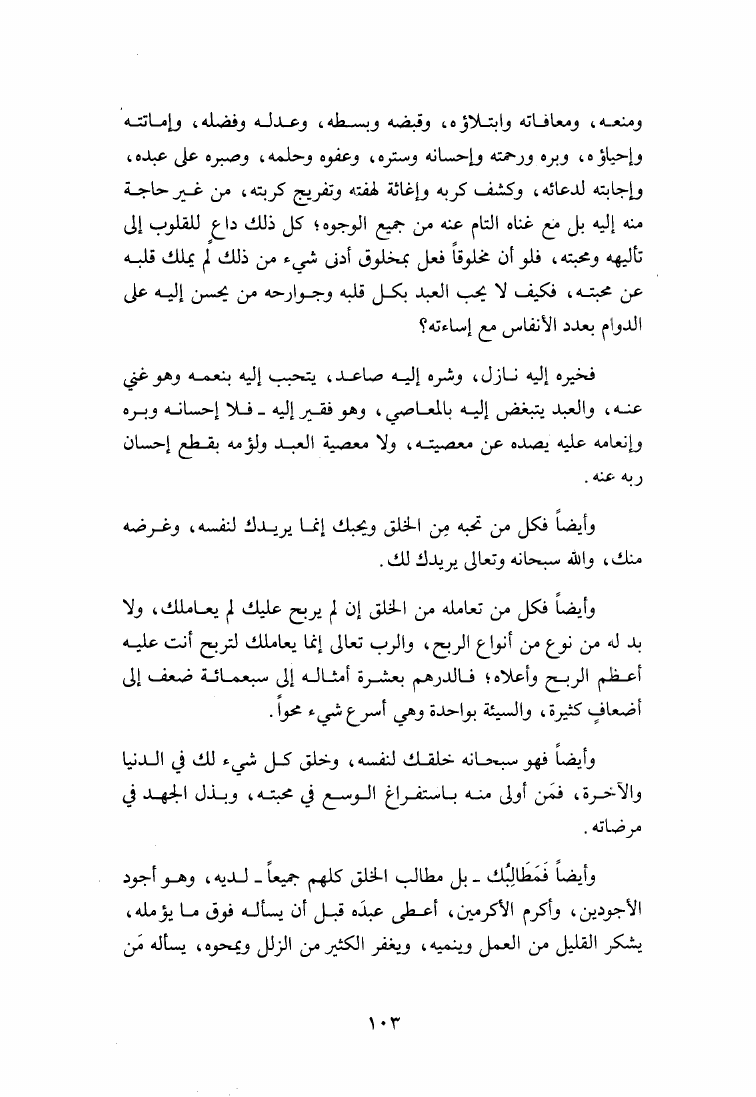 ومنعه، ومعافاته وابتلاؤه، وقبضه وبسطه، وعدله وفضله، وإماتته وإحياؤه، وبره ورحمته وإحسانه وستره، وعفوه وحلمه، وصبره على عبده، وإجابته لدعائه، وكشف كربه وإغاثة لهفته وتفريج كربته، من غير حاجة منه إليه بل مع غناه التام عنه من جميع الوجوه؛ كل ذلك داعٍ للقلوب إلى تأليهه ومحبته، فلو أن مخلوقاً فعل بمخلوق أدنى شيء من ذلك لم يملك قلبه عن محبته، فكيف لا يحب العبد بكل قلبه وجوارحه من يحسن إليه على الدوام بعدد الأنفاس مع إساءته؟

فخيره إليه نازل، وشره إليه صاعد، يتحبب إليه بنعمه وهو غني عنه، والعبد يتبغض إليه بالمعاصي، وهو فقير إليه ـ فلا إحسانه وبره وإنعامه عليه يصده عن معصيته، ولا معصية العبد ولؤمه بقطع إحسان ربه عنه.

وأيضاً فكل من تحبه مِن الخلق ويحبك إنما يريدك لنفسه، وغرضه منك، والله سبحانه وتعالى يريدك لك.

وأيضاً فكل من تعامله من الخلق إن لم يربح عليك لم يعاملك، ولا بد له من نوع من أنواع الربح، والرب تعالى إنما يعاملك لتربح أنت عليه أعظم الربح وأعلاه؛ فالدرهم بعشرة أمثاله إلى سبعمائة ضعف إلى أضعافٍ كثيرة، والسيئة بواحدة وهي أسرع شيء محواً.

وأيضاً فهو سبحانه خلقك لنفسه، وخلق كل شيء لك في الدنيا والآخرة، فمَن أولى منه باستفراغ الوسع في محبته، وبذل الجهد في مرضاته.

وأيضاً فَمَطَالِبُك ـ بل مطالب الخلق كلهم جميعاً ـ لديه، وهو أجود الأجودين، وأكرم الأكرمين، أعطى عبدَه قبل أن يسأله فوق ما يؤمله، يشكر القليل من العمل وينميه، ويغفر الكثير من الزلل ويمحوه، يسأله مَن

١٠٣